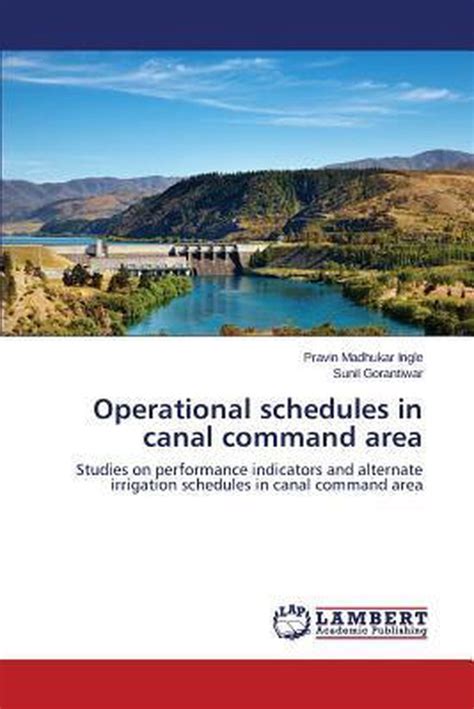 Pravin Madhukar Ingle
Sunil Gorantiwar

Operational schedules in canal command area

Studies on performance indicators and alternate irrigation schedules in canal command area

LAP LAMBERT
Academic Publishing